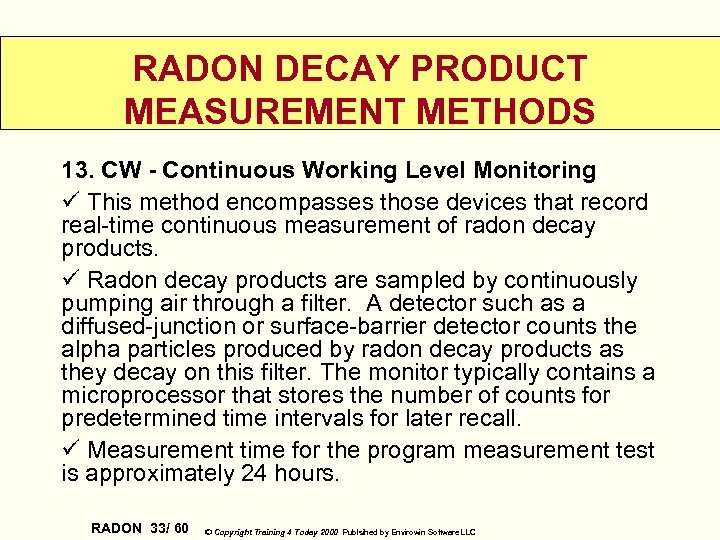 RADON DECAY PRODUCT MEASUREMENT METHODS

13. CW - Continuous Working Level Monitoring

✓ This method encompasses those devices that record real-time continuous measurement of radon decay products.

✓ Radon decay products are sampled by continuously pumping air through a filter. A detector such as a diffused-junction or surface-barrier detector counts the alpha particles produced by radon decay products as they decay on this filter. The monitor typically contains a microprocessor that stores the number of counts for predetermined time intervals for later recall.

✓ Measurement time for the program measurement test is approximately 24 hours.

RADON 33/ 60 © Copyright Training 4 Today 2000 Published by Envirowin Software LLC